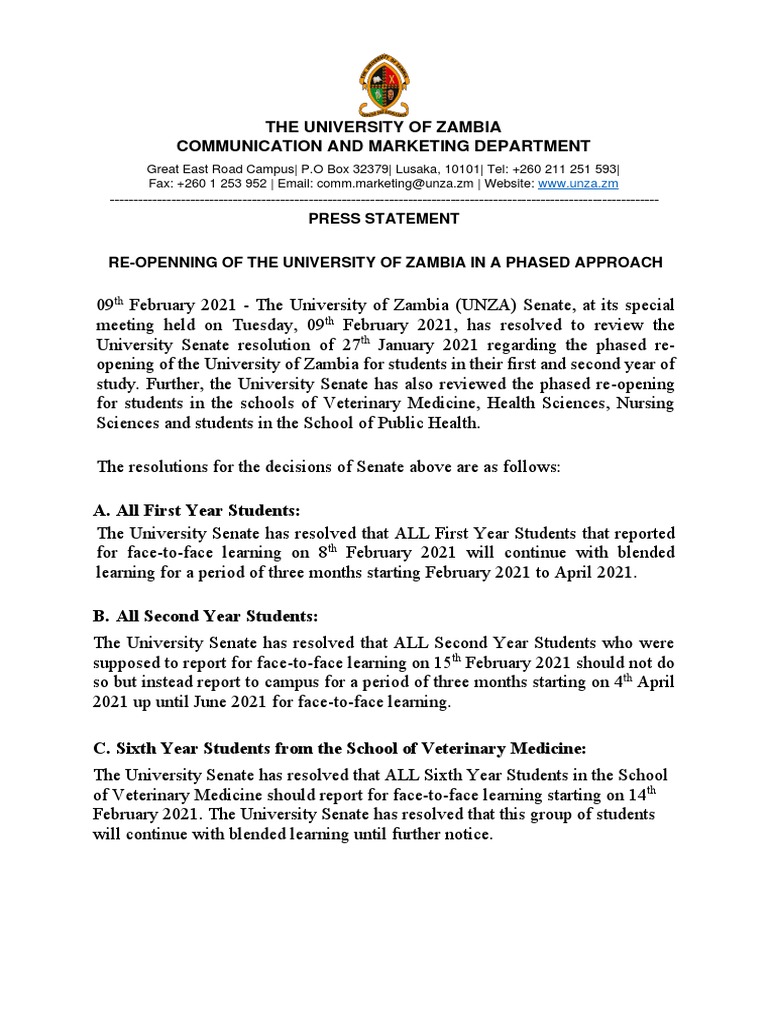 THE UNIVERSITY OF ZAMBIA
COMMUNICATION AND MARKETING DEPARTMENT

Great East Road Campus| P.O Box 32379| Lusaka, 10101| Tel: +260 211 251 593| Fax: +260 1 253 952 | Email: comm.marketing@unza.zm | Website: www.unza.zm

PRESS STATEMENT

RE-OPENNING OF THE UNIVERSITY OF ZAMBIA IN A PHASED APPROACH

09$^{th}$ February 2021 - The University of Zambia (UNZA) Senate, at its special meeting held on Tuesday, 09$^{th}$ February 2021, has resolved to review the University Senate resolution of 27$^{th}$ January 2021 regarding the phased re-opening of the University of Zambia for students in their first and second year of study. Further, the University Senate has also reviewed the phased re-opening for students in the schools of Veterinary Medicine, Health Sciences, Nursing Sciences and students in the School of Public Health.

The resolutions for the decisions of Senate above are as follows:

A. All First Year Students:
The University Senate has resolved that ALL First Year Students that reported for face-to-face learning on 8$^{th}$ February 2021 will continue with blended learning for a period of three months starting February 2021 to April 2021.

B. All Second Year Students:
The University Senate has resolved that ALL Second Year Students who were supposed to report for face-to-face learning on 15$^{th}$ February 2021 should not do so but instead report to campus for a period of three months starting on 4$^{th}$ April 2021 up until June 2021 for face-to-face learning.

C. Sixth Year Students from the School of Veterinary Medicine:
The University Senate has resolved that ALL Sixth Year Students in the School of Veterinary Medicine should report for face-to-face learning starting on 14$^{th}$ February 2021. The University Senate has resolved that this group of students will continue with blended learning until further notice.